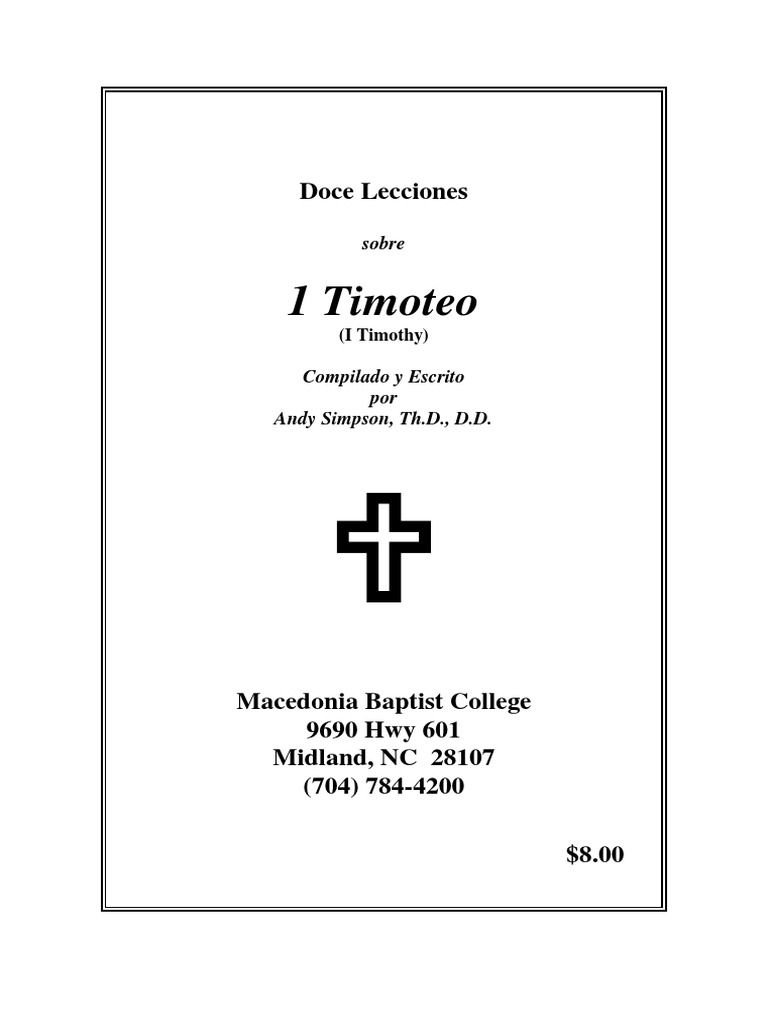 Doce Lecciones

sobre

1 Timoteo
(I Timothy)

Compilado y Escrito
por
Andy Simpson, Th.D., D.D.

Macedonia Baptist College
9690 Hwy 601
Midland, NC 28107
(704) 784-4200

$8.00